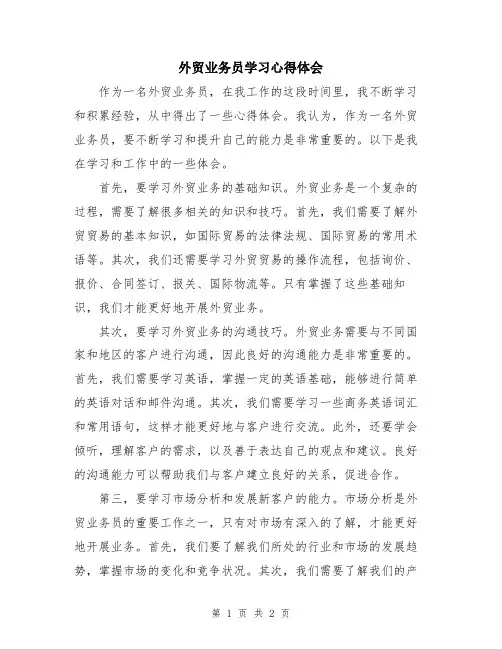 外贸业务员学习心得体会

作为一名外贸业务员，在我工作的这段时间里，我不断学习和积累经验，从中得出了一些心得体会。我认为，作为一名外贸业务员，要不断学习和提升自己的能力是非常重要的。以下是我在学习和工作中的一些体会。

首先，要学习外贸业务的基础知识。外贸业务是一个复杂的过程，需要了解很多相关的知识和技巧。首先，我们需要了解外贸贸易的基本知识，如国际贸易的法律法规、国际贸易的常用术语等。其次，我们还需要学习外贸贸易的操作流程，包括询价、报价、合同签订、报关、国际物流等。只有掌握了这些基础知识，我们才能更好地开展外贸业务。

其次，要学习外贸业务的沟通技巧。外贸业务需要与不同国家和地区的客户进行沟通，因此良好的沟通能力是非常重要的。首先，我们需要学习英语，掌握一定的英语基础，能够进行简单的英语对话和邮件沟通。其次，我们需要学习一些商务英语词汇和常用语句，这样才能更好地与客户进行交流。此外，还要学会倾听，理解客户的需求，以及善于表达自己的观点和建议。良好的沟通能力可以帮助我们与客户建立良好的关系，促进合作。

第三，要学习市场分析和发展新客户的能力。市场分析是外贸业务员的重要工作之一，只有对市场有深入的了解，才能更好地开展业务。首先，我们要了解我们所处的行业和市场的发展趋势，掌握市场的变化和竞争状况。其次，我们需要了解我们的产

第 1 页 共 2 页